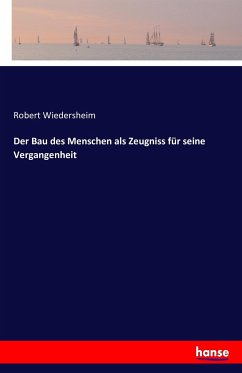 Robert Wiedersheim

Der Bau des Menschen als Zeugniss für seine Vergangenheit

hanse